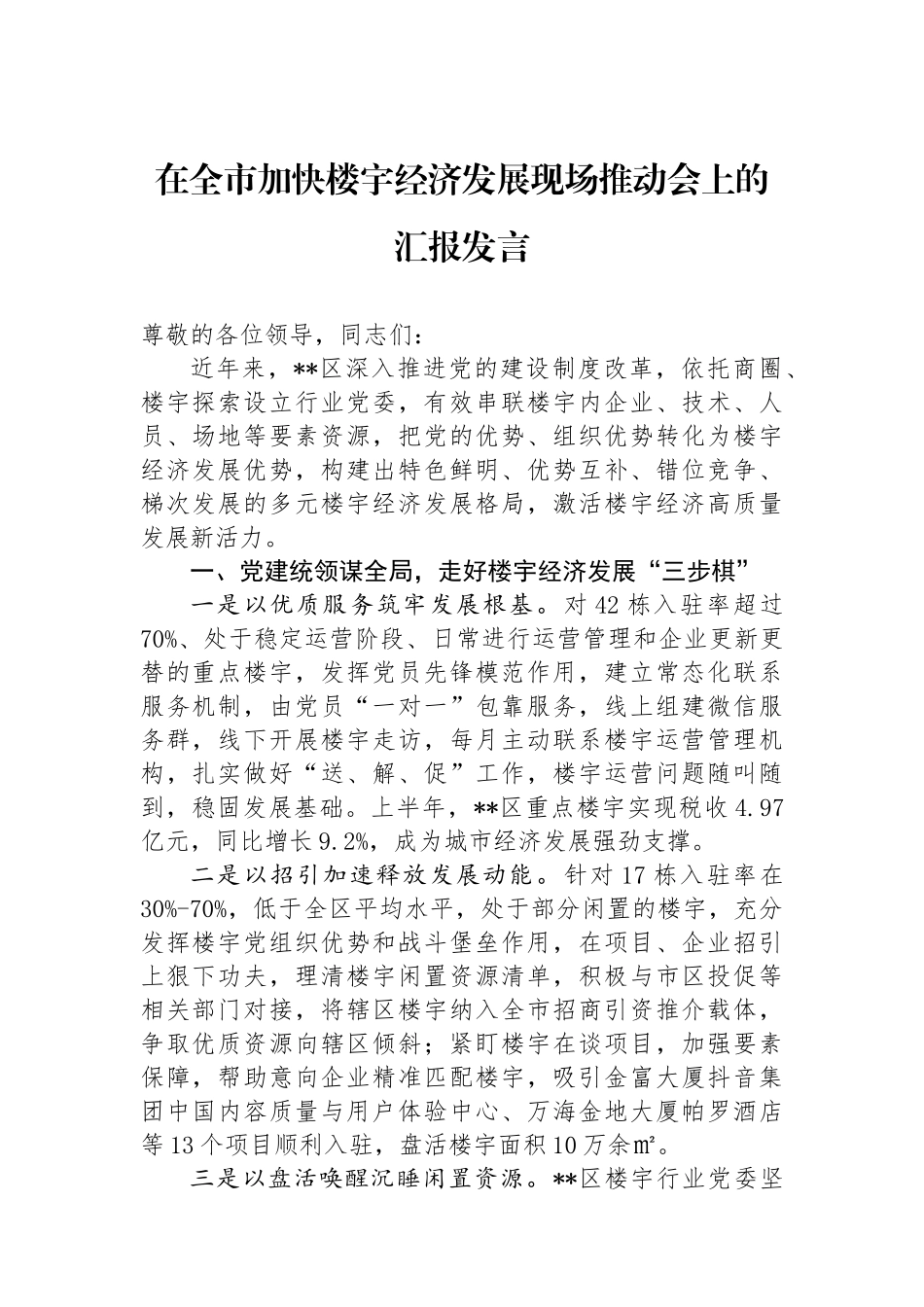 在全市加快楼宇经济发展现场推动会上的汇报发言

尊敬的各位领导，同志们：

近年来，**区深入推进党的建设制度改革，依托商圈、楼宇探索设立行业党委，有效串联楼宇内企业、技术、人员、场地等要素资源，把党的优势、组织优势转化为楼宇经济发展优势，构建出特色鲜明、优势互补、错位竞争、梯次发展的多元楼宇经济发展格局，激活楼宇经济高质量发展新活力。

一、党建统领谋全局，走好楼宇经济发展“三步棋”

一是以优质服务筑牢发展根基。对42栋入驻率超过70%、处于稳定运营阶段、日常进行运营管理和企业更新更替的重点楼宇，发挥党员先锋模范作用，建立常态化联系服务机制，由党员“一对一”包靠服务，线上组建微信服务群，线下开展楼宇走访，每月主动联系楼宇运营管理机构，扎实做好“送、解、促”工作，楼宇运营问题随叫随到，稳固发展基础。上半年，**区重点楼宇实现税收4.97亿元，同比增长9.2%，成为城市经济发展强劲支撑。

二是以招引加速释放发展动能。针对17栋入驻率在30%-70%，低于全区平均水平，处于部分闲置的楼宇，充分发挥楼宇党组织优势和战斗堡垒作用，在项目、企业招引上狠下功夫，理清楼宇闲置资源清单，积极与市区投促等相关部门对接，将辖区楼宇纳入全市招商引资推介载体，争取优质资源向辖区倾斜；紧盯楼宇在谈项目，加强要素保障，帮助意向企业精准匹配楼宇，吸引金富大厦抖音集团中国内容质量与用户体验中心、万海金地大厦帕罗酒店等13个项目顺利入驻，盘活楼宇面积10万余㎡。

三是以盘活唤醒沉睡闲置资源。**区楼宇行业党委坚